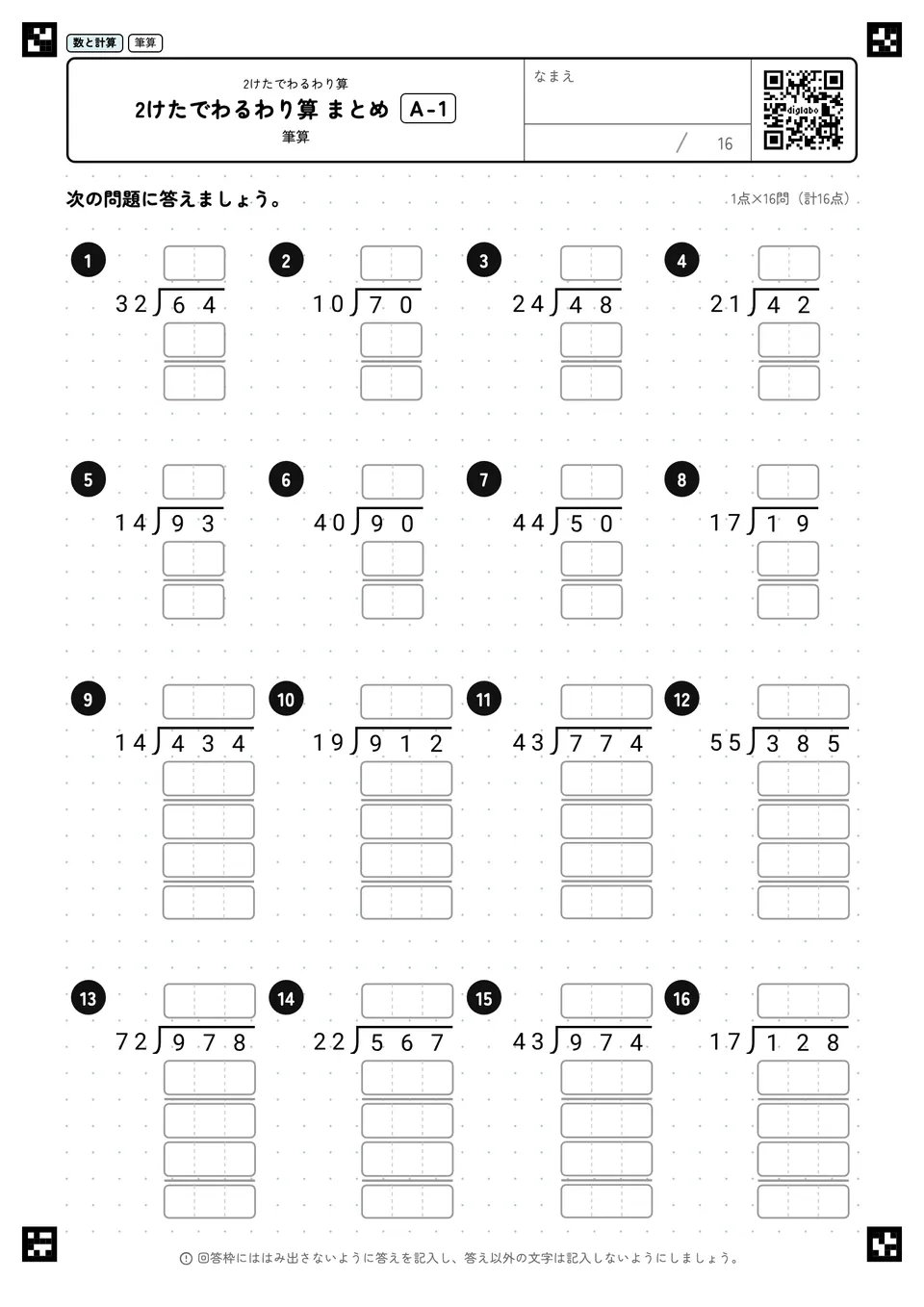 数と計算 筆算

2けたでわるわり算
2けたでわるわり算 まとめ A-1
筆算

なまえ

/ 16

digilabo

次の問題に答えましょう。

1点×16問（計16点）

1 $32\overline{)64}$

2 $10\overline{)70}$

3 $24\overline{)48}$

4 $21\overline{)42}$

5 $14\overline{)93}$

6 $40\overline{)90}$

7 $44\overline{)50}$

8 $17\overline{)19}$

9 $14\overline{)434}$

10 $19\overline{)912}$

11 $43\overline{)774}$

12 $55\overline{)385}$

13 $72\overline{)978}$

14 $22\overline{)567}$

15 $43\overline{)974}$

16 $17\overline{)128}$

回答枠にははみ出さないように答えを記入し、答え以外の文字は記入しないようにしましょう。